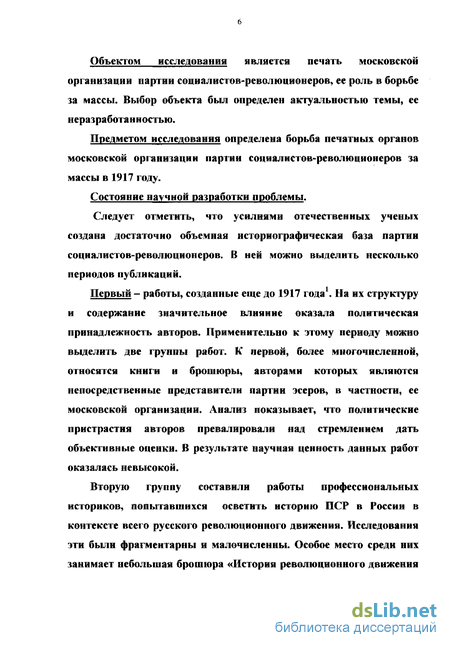 6

Объектом исследования является печать московской организации партии социалистов-революционеров, ее роль в борьбе за массы. Выбор объекта был определен актуальностью темы, ее неразработанностью.

Предметом исследования определена борьба печатных органов московской организации партии социалистов-революционеров за массы в 1917 году.

Состояние научной разработки проблемы.

Следует отметить, что усилиями отечественных ученых создана достаточно объемная историографическая база партии социалистов-революционеров. В ней можно выделить несколько периодов публикаций.

Первый – работы, созданные еще до 1917 года$^1$. На их структуру и содержание значительное влияние оказала политическая принадлежность авторов. Применительно к этому периоду можно выделить две группы работ. К первой, более многочисленной, относятся книги и брошюры, авторами которых являются непосредственные представители партии эсеров, в частности, ее московской организации. Анализ показывает, что политические пристрастия авторов превалировали над стремлением дать объективные оценки. В результате научная ценность данных работ оказалась невысокой.

Вторую группу составили работы профессиональных историков, попытавшихся осветить историю ПСР в России в контексте всего русского революционного движения. Исследования эти были фрагментарны и малочисленны. Особое место среди них занимает небольшая брошюра «История революционного движения

dsLib.net
библиотека диссертаций